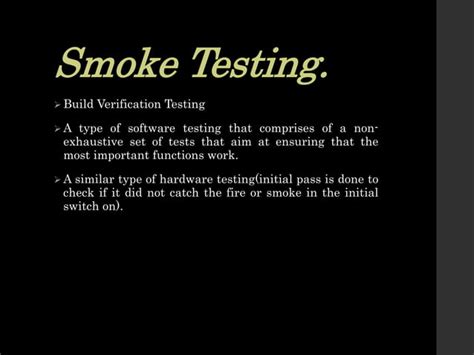 Smoke Testing.

➢ Build Verification Testing

➢ A type of software testing that comprises of a non-exhaustive set of tests that aim at ensuring that the most important functions work.

➢ A similar type of hardware testing(initial pass is done to check if it did not catch the fire or smoke in the initial switch on).